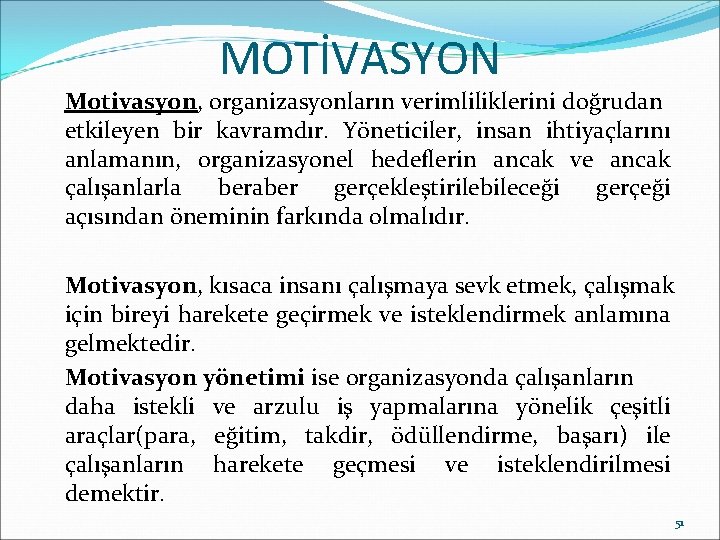 MOTİVASYON

Motivasyon, organizasyonların verimliliklerini doğrudan etkileyen bir kavramdır. Yöneticiler, insan ihtiyaçlarını anlamanın, organizasyonel hedeflerin ancak ve ancak çalışanlarla beraber gerçekleştirilebileceği gerçeği açısından öneminin farkında olmalıdır.

Motivasyon, kısaca insanı çalışmaya sevk etmek, çalışmak için bireyi harekete geçirmek ve isteklendirmek anlamına gelmektedir.

Motivasyon yönetimi ise organizasyonda çalışanların daha istekli ve arzulu iş yapmalarına yönelik çeşitli araçlar(para, eğitim, takdir, ödüllendirme, başarı) ile çalışanların harekete geçmesi ve isteklendirilmesi demektir.

51